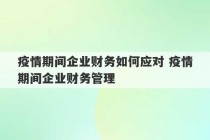 疫情期间企业财务如何应对 疫情期间企业财务管理